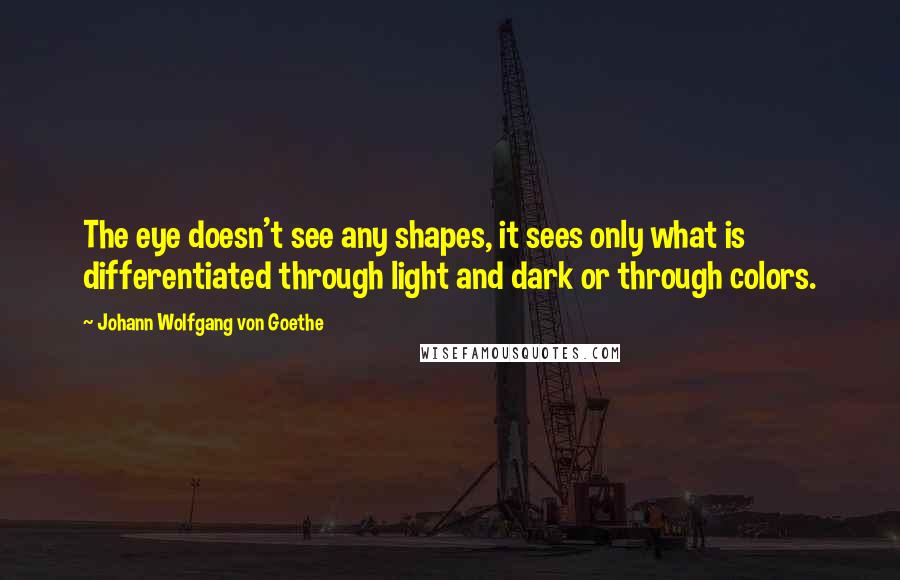 The eye doesn't see any shapes, it sees only what is differentiated through light and dark or through colors.

~ Johann Wolfgang von Goethe

WISEFAMOUSQUOTES.COM